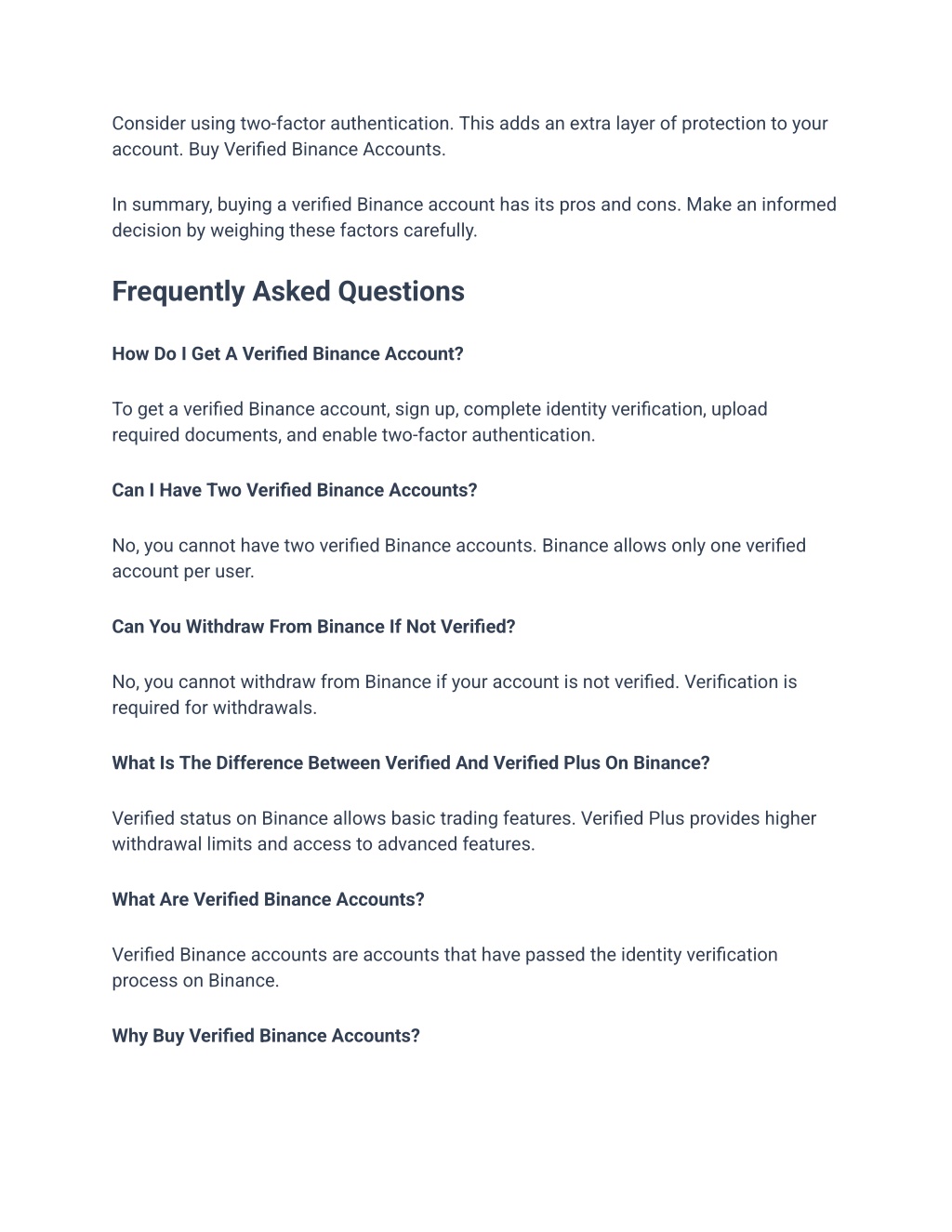 Consider using two-factor authentication. This adds an extra layer of protection to your account. Buy Verified Binance Accounts.

In summary, buying a verified Binance account has its pros and cons. Make an informed decision by weighing these factors carefully.

Frequently Asked Questions

How Do I Get A Verified Binance Account?

To get a verified Binance account, sign up, complete identity verification, upload required documents, and enable two-factor authentication.

Can I Have Two Verified Binance Accounts?

No, you cannot have two verified Binance accounts. Binance allows only one verified account per user.

Can You Withdraw From Binance If Not Verified?

No, you cannot withdraw from Binance if your account is not verified. Verification is required for withdrawals.

What Is The Difference Between Verified And Verified Plus On Binance?

Verified status on Binance allows basic trading features. Verified Plus provides higher withdrawal limits and access to advanced features.

What Are Verified Binance Accounts?

Verified Binance accounts are accounts that have passed the identity verification process on Binance.

Why Buy Verified Binance Accounts?